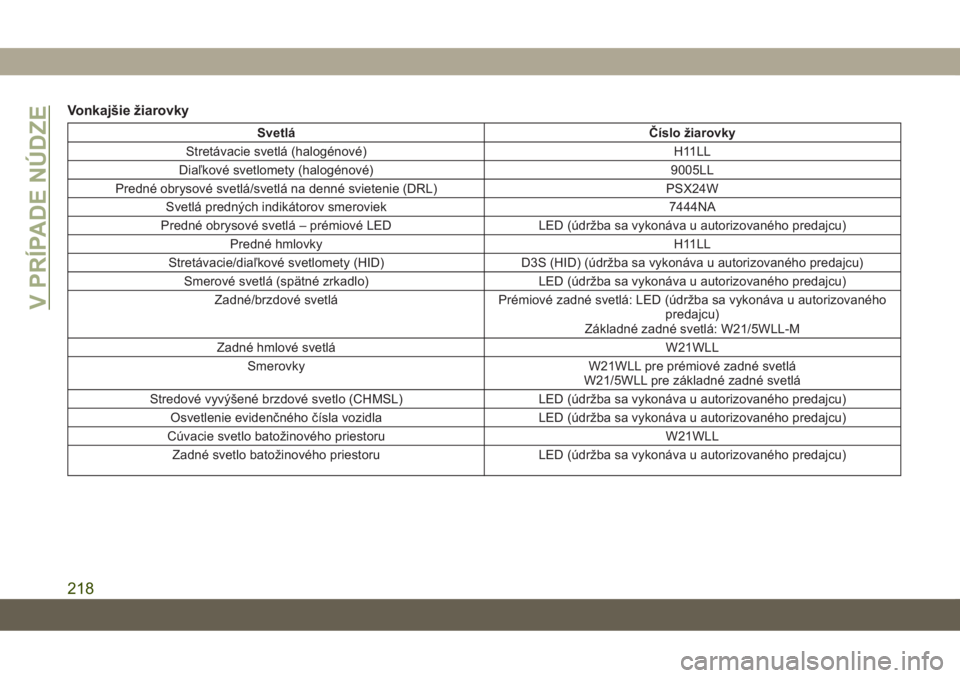 V PRÍPADE NÚDZE

Vonkajšie žiarovky

| Svetlá | Číslo žiarovky |
|---|---|
| Stretávacie svetlá (halogénové) | H11LL |
| Diaľkové svetlomety (halogénové) | 9005LL |
| Predné obrysové svetlá/svetlá na denné svietenie (DRL) | PSX24W |
| Svetlá predných indikátorov smeroviek | 7444NA |
| Predné obrysové svetlá – prémiové LED | LED (údržba sa vykonáva u autorizovaného predajcu) |
| Predné hmlovky | H11LL |
| Stretávacie/diaľkové svetlomety (HID) | D3S (HID) (údržba sa vykonáva u autorizovaného predajcu) |
| Smerové svetlá (spätné zrkadlo) | LED (údržba sa vykonáva u autorizovaného predajcu) |
| Zadné/brzdové svetlá | Prémiové zadné svetlá: LED (údržba sa vykonáva u autorizovaného predajcu) Základné zadné svetlá: W21/5WLL-M |
| Zadné hmlové svetlá | W21WLL |
| Smerovky | W21WLL pre prémiové zadné svetlá W21/5WLL pre základné zadné svetlá |
| Stredové vyvýšené brzdové svetlo (CHMSL) | LED (údržba sa vykonáva u autorizovaného predajcu) |
| Osvetlenie evidenčného čísla vozidla | LED (údržba sa vykonáva u autorizovaného predajcu) |
| Cúvacie svetlo batožinového priestoru | W21WLL |
| Zadné svetlo batožinového priestoru | LED (údržba sa vykonáva u autorizovaného predajcu) |

218

carmanualsonline.info